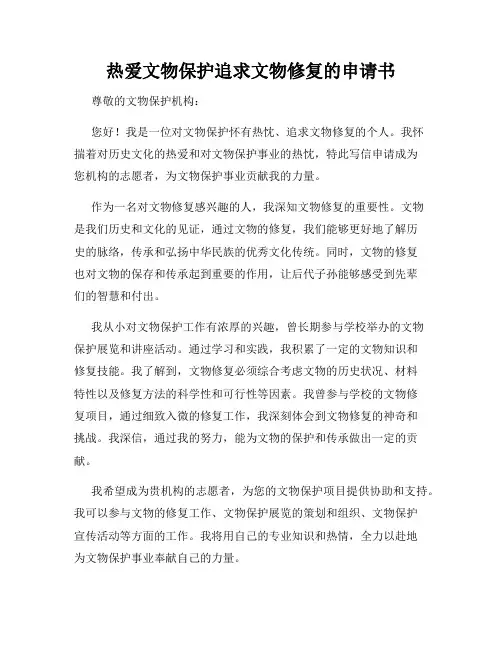 热爱文物保护追求文物修复的申请书

尊敬的文物保护机构：

您好！我是一位对文物保护怀有热忱、追求文物修复的个人。我怀揣着对历史文化的热爱和对文物保护事业的热忱，特此写信申请成为您机构的志愿者，为文物保护事业贡献我的力量。

作为一名对文物修复感兴趣的人，我深知文物修复的重要性。文物是我们历史和文化的见证，通过文物的修复，我们能够更好地了解历史的脉络，传承和弘扬中华民族的优秀文化传统。同时，文物的修复也对文物的保存和传承起到重要的作用，让后代子孙能够感受到先辈们的智慧和付出。

我从小对文物保护工作有浓厚的兴趣，曾长期参与学校举办的文物保护展览和讲座活动。通过学习和实践，我积累了一定的文物知识和修复技能。我了解到，文物修复必须综合考虑文物的历史状况、材料特性以及修复方法的科学性和可行性等因素。我曾参与学校的文物修复项目，通过细致入微的修复工作，我深刻体会到文物修复的神奇和挑战。我深信，通过我的努力，能为文物的保护和传承做出一定的贡献。

我希望成为贵机构的志愿者，为您的文物保护项目提供协助和支持。我可以参与文物的修复工作、文物保护展览的策划和组织、文物保护宣传活动等方面的工作。我将用自己的专业知识和热情，全力以赴地为文物保护事业奉献自己的力量。